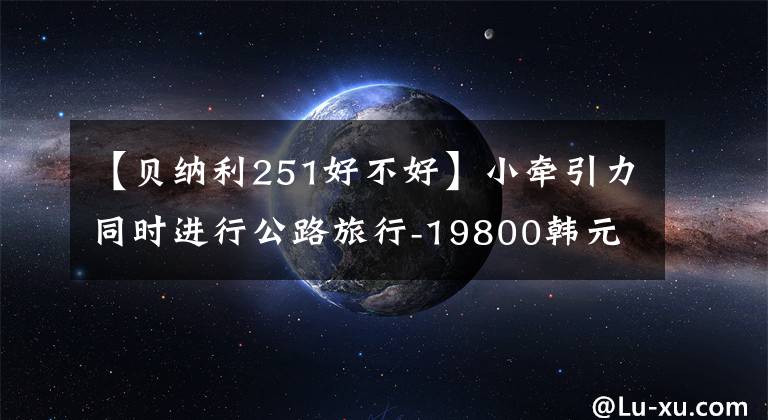 【贝纳利251好不好】小牵引力同时进行公路旅行-19800韩元

@Lu-xu.com